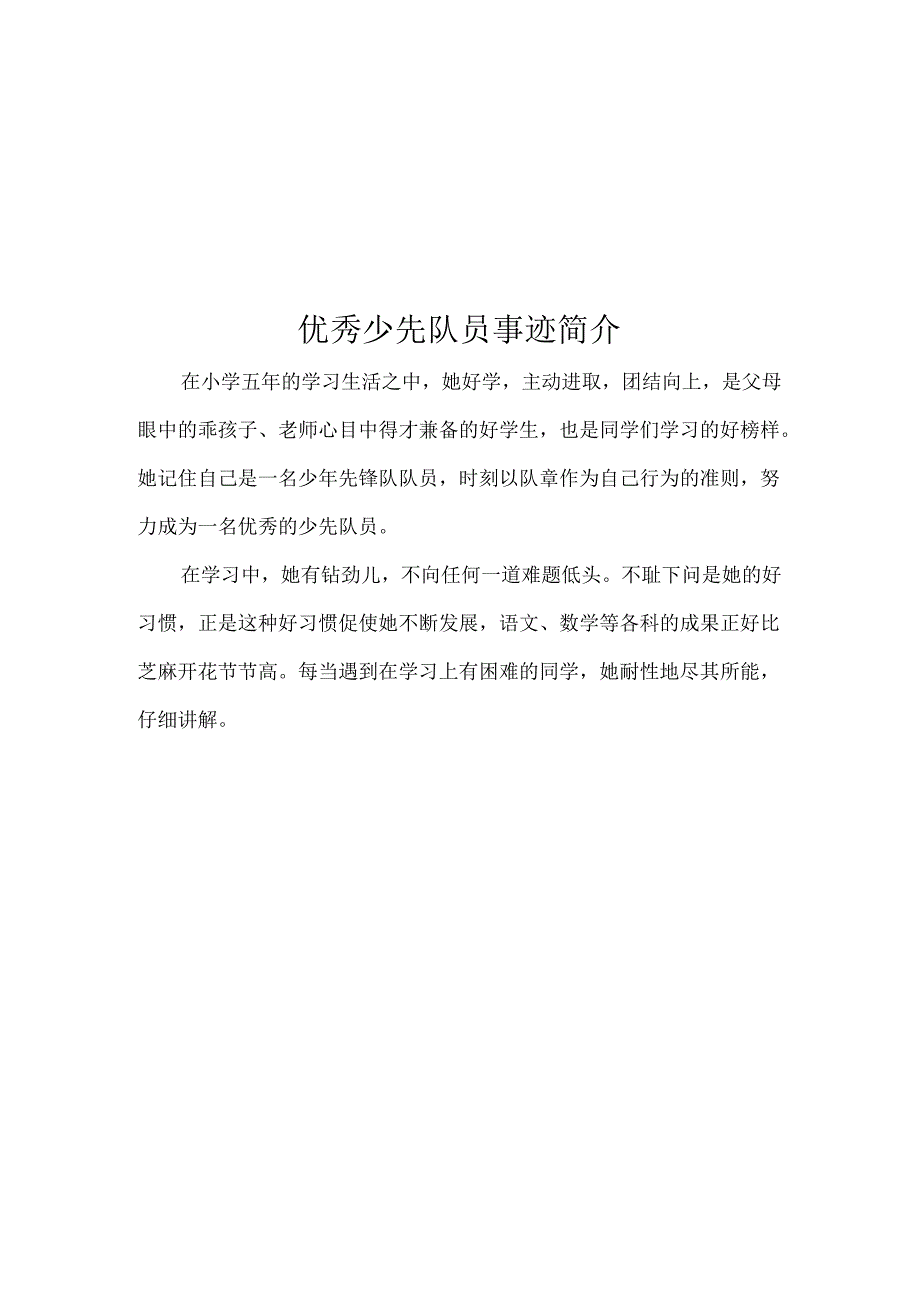 优秀少先队员事迹简介

在小学五年的学习生活之中，她好学，主动进取，团结向上，是父母眼中的乖孩子、老师心目中得才兼备的好学生，也是同学们学习的好榜样。她记住自己是一名少年先锋队队员，时刻以队章作为自己行为的准则，努力成为一名优秀的少先队员。

在学习中，她有钻劲儿，不向任何一道难题低头。不耻下问是她的好习惯，正是这种好习惯促使她不断发展，语文、数学等各科的成果正好比芝麻开花节节高。每当遇到在学习上有困难的同学，她耐性地尽其所能，仔细讲解。